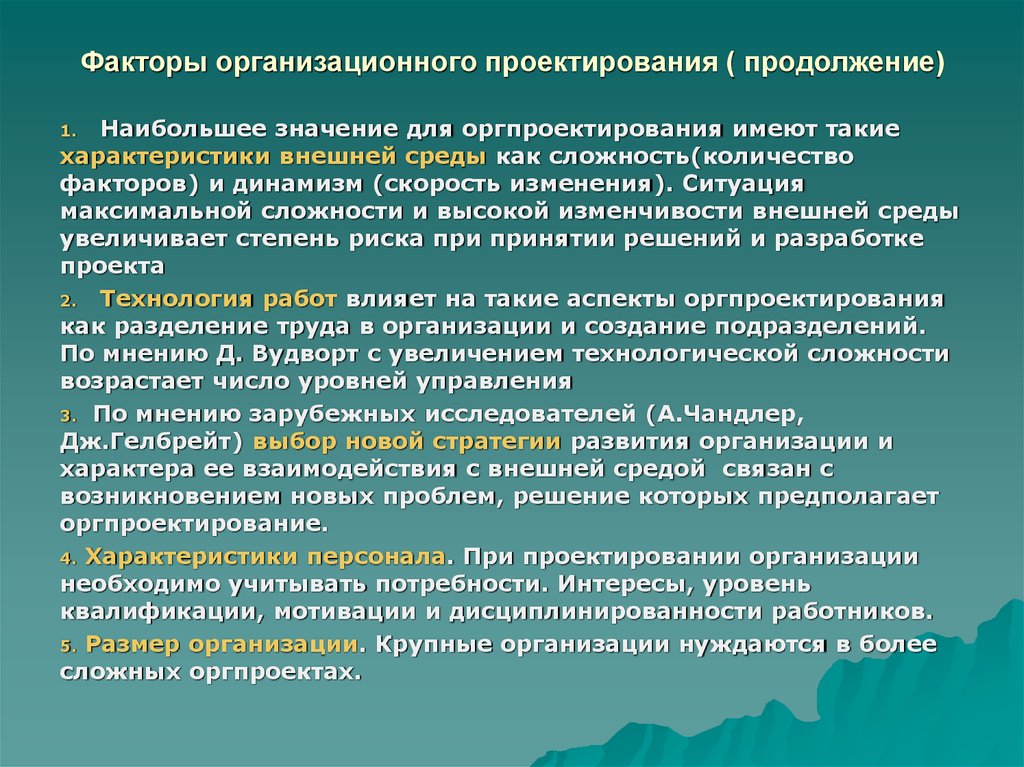 Факторы организационного проектирования ( продолжение)

1. Наибольшее значение для оргпроектирования имеют такие характеристики внешней среды как сложность(количество факторов) и динамизм (скорость изменения). Ситуация максимальной сложности и высокой изменчивости внешней среды увеличивает степень риска при принятии решений и разработке проекта

2. Технология работ влияет на такие аспекты оргпроектирования как разделение труда в организации и создание подразделений. По мнению Д. Вудворт с увеличением технологической сложности возрастает число уровней управления

3. По мнению зарубежных исследователей (А.Чандлер, Дж.Гелбрейт) выбор новой стратегии развития организации и характера ее взаимодействия с внешней средой связан с возникновением новых проблем, решение которых предполагает оргпроектирование.

4. Характеристики персонала. При проектировании организации необходимо учитывать потребности. Интересы, уровень квалификации, мотивации и дисциплинированности работников.

5. Размер организации. Крупные организации нуждаются в более сложных оргпроектах.